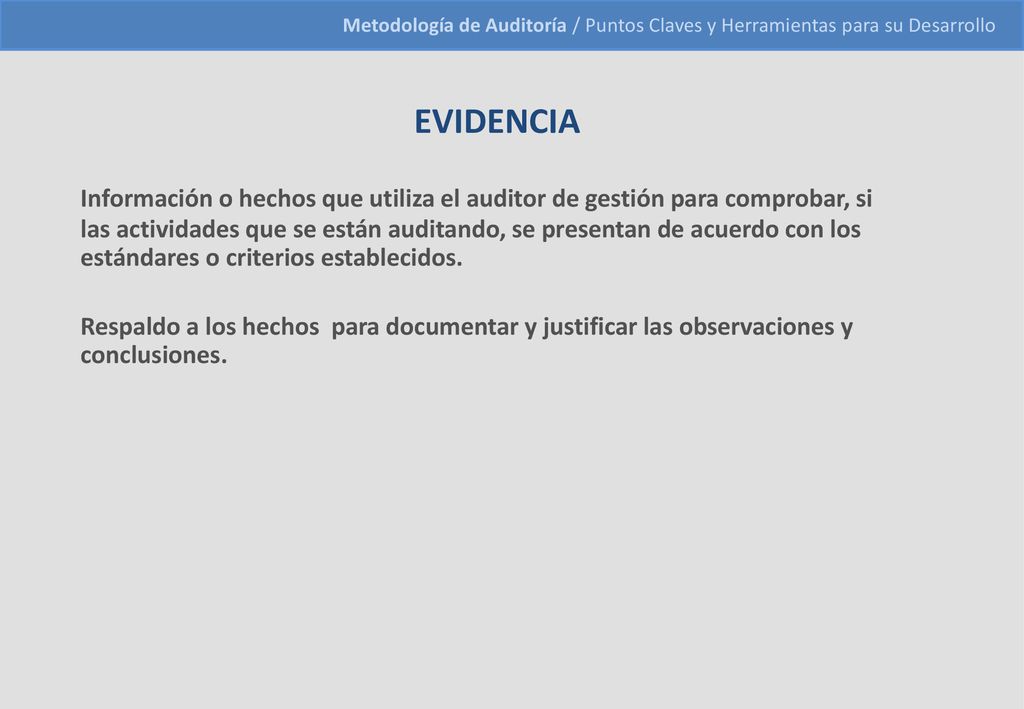 Metodología de Auditoría / Puntos Claves y Herramientas para su Desarrollo

EVIDENCIA

Información o hechos que utiliza el auditor de gestión para comprobar, si las actividades que se están auditando, se presentan de acuerdo con los estándares o criterios establecidos.

Respaldo a los hechos para documentar y justificar las observaciones y conclusiones.